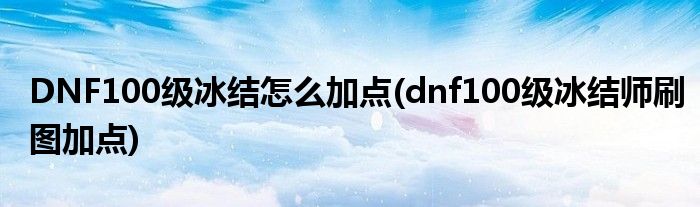 DNF100级冰结怎么加点(dnf100级冰结师刷图加点)